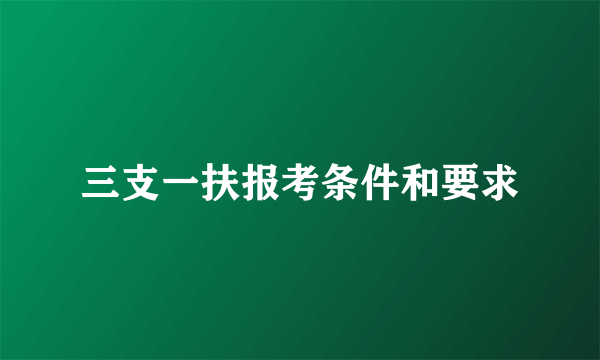 三支一扶报考条件和要求